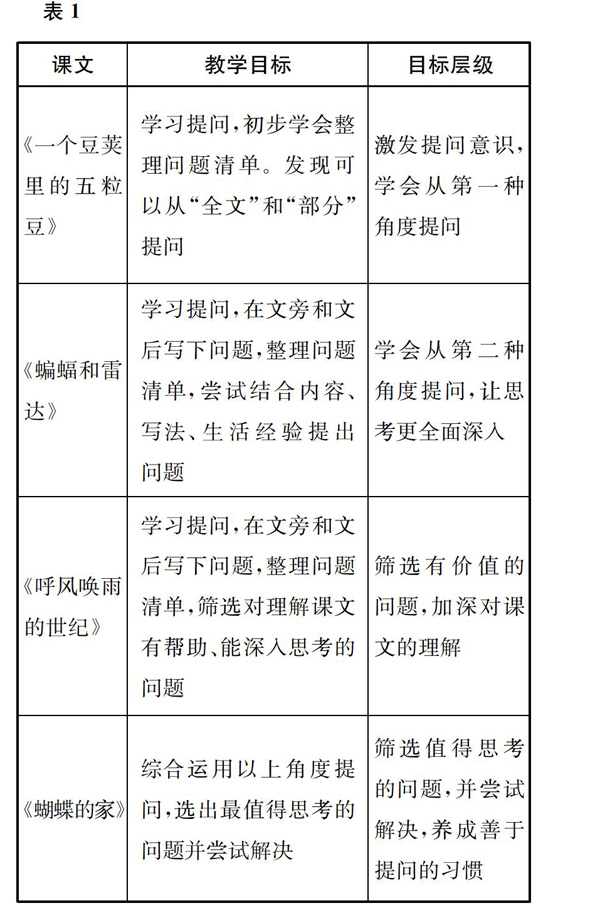 表 1

| 课文 | 教学目标 | 目标层级 |
|---|---|---|
| 《一个豆荚里的五粒豆》 | 学习提问，初步学会整理问题清单。发现可以从“全文”和“部分”提问 | 激发提问意识，学会从第一种角度提问 |
| 《蝙蝠和雷达》 | 学习提问，在文旁和文后写下问题，整理问题清单，尝试结合内容、写法、生活经验提出问题 | 学会从第二种角度提问，让思考更全面深入 |
| 《呼风唤雨的世纪》 | 学习提问，在文旁和文后写下问题，整理问题清单，筛选对理解课文有帮助、能深入思考的问题 | 筛选有价值的问题，加深对课文的理解 |
| 《蝴蝶的家》 | 综合运用以上角度提问，选出最值得思考的问题并尝试解决 | 筛选值得思考的问题，并尝试解决，养成善于提问的习惯 |